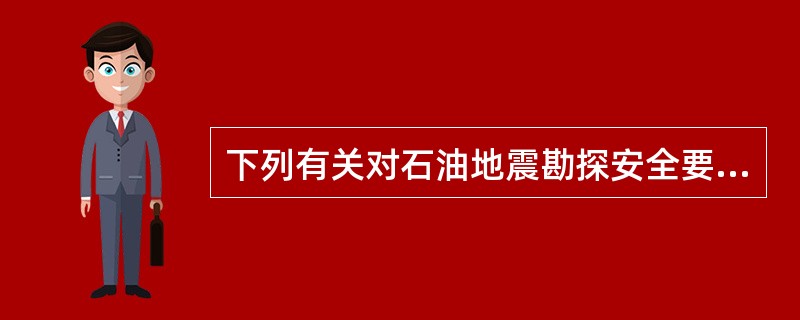 下列有关对石油地震勘探安全要...